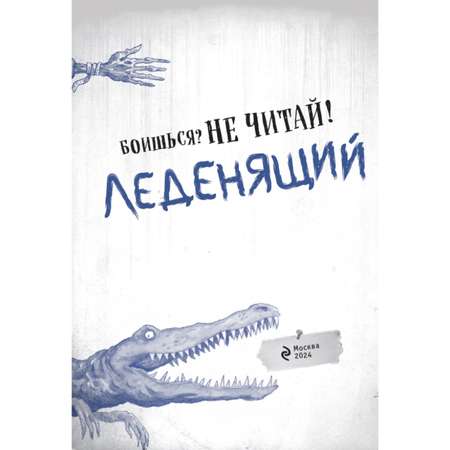 БОИШЬСЯ? НЕ ЧИТАЙ!

ЛЕДЕНЯЩИЙ

Москва
2024